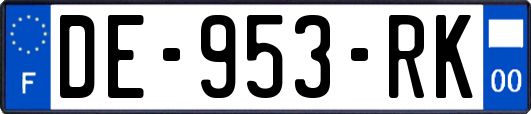 F
DE-953-RK
00